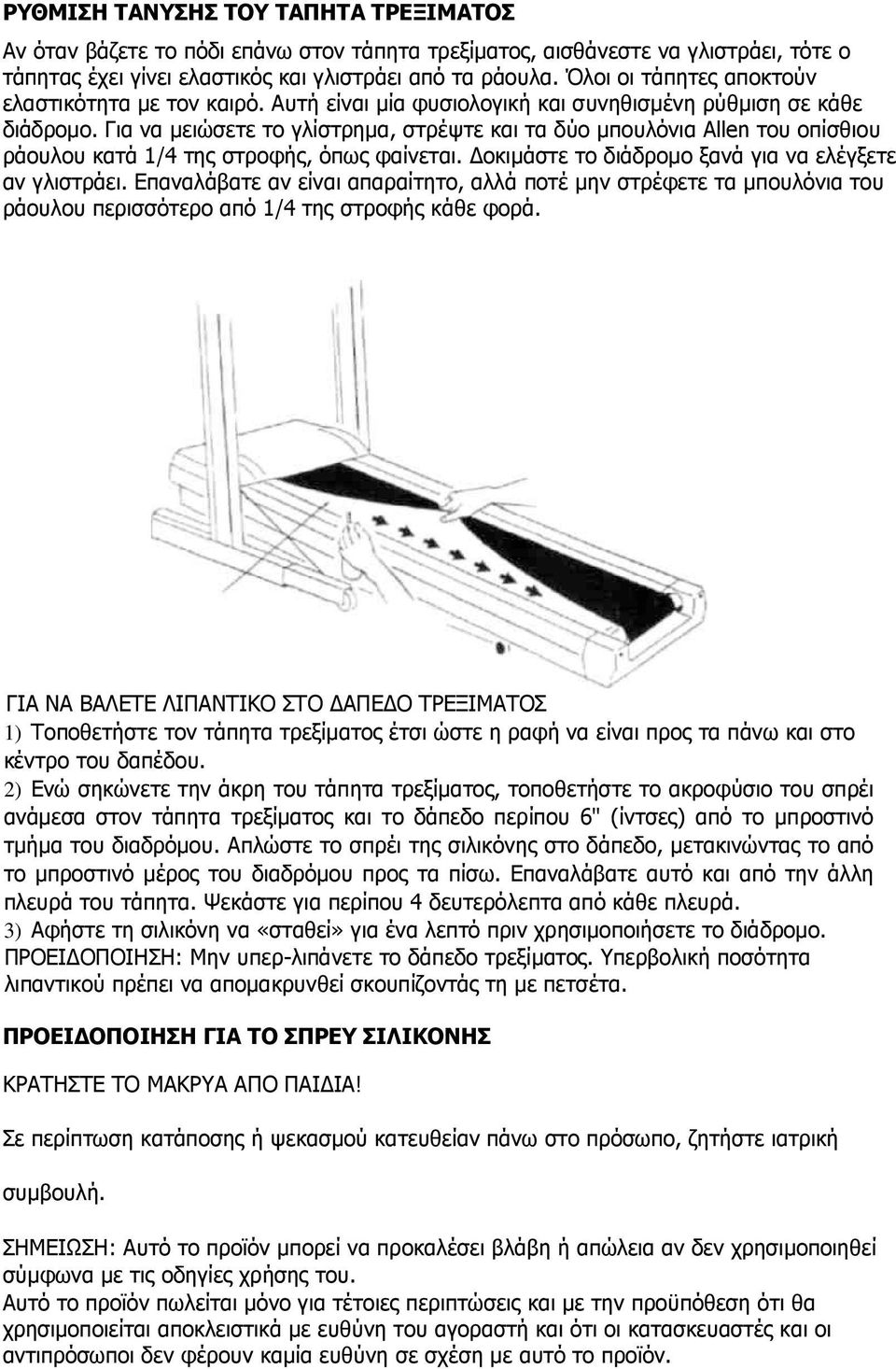 ΡΥΘΜΙΣΗ ΤΑΝΥΣΗΣ ΤΟΥ ΤΑΠΗΤΑ ΤΡΕΞΙΜΑΤΟΣ

Αν όταν βάζετε το πόδι επάνω στον τάπητα τρεξίματος, αισθάνεστε να γλιστράει, τότε ο τάπητας έχει γίνει ελαστικός και γλιστράει από τα ράουλα. Όλοι οι τάπητες αποκτούν ελαστικότητα με τον καιρό. Αυτή είναι μία φυσιολογική και συνηθισμένη ρύθμιση σε κάθε διάδρομο. Για να μειώσετε το γλίστρημα, στρέψτε και τα δύο μπουλόνια Allen του οπίσθιου ράουλου κατά 1/4 της στροφής, όπως φαίνεται. Δοκιμάστε το διάδρομο ξανά για να ελέγξετε αν γλιστράει. Επαναλάβατε αν είναι απαραίτητο, αλλά ποτέ μην στρέφετε τα μπουλόνια του ράουλου περισσότερο από 1/4 της στροφής κάθε φορά.

ΓΙΑ ΝΑ ΒΑΛΕΤΕ ΛΙΠΑΝΤΙΚΟ ΣΤΟ ΔΑΠΕΔΟ ΤΡΕΞΙΜΑΤΟΣ
1) Τοποθετήστε τον τάπητα τρεξίματος έτσι ώστε η ραφή να είναι προς τα πάνω και στο κέντρο του δαπέδου.
2) Ενώ σηκώνετε την άκρη του τάπητα τρεξίματος, τοποθετήστε το ακροφύσιο του σπρέι ανάμεσα στον τάπητα τρεξίματος και το δάπεδο περίπου 6" (ίντσες) από το μπροστινό τμήμα του διαδρόμου. Απλώστε το σπρέι της σιλικόνης στο δάπεδο, μετακινώντας το από το μπροστινό μέρος του διαδρόμου προς τα πίσω. Επαναλάβατε αυτό και από την άλλη πλευρά του τάπητα. Ψεκάστε για περίπου 4 δευτερόλεπτα από κάθε πλευρά.
3) Αφήστε τη σιλικόνη να «σταθεί» για ένα λεπτό πριν χρησιμοποιήσετε το διάδρομο.
ΠΡΟΕΙΔΟΠΟΙΗΣΗ: Μην υπερ-λιπάνετε το δάπεδο τρεξίματος. Υπερβολική ποσότητα λιπαντικού πρέπει να απομακρυνθεί σκουπίζοντάς τη με πετσέτα.

ΠΡΟΕΙΔΟΠΟΙΗΣΗ ΓΙΑ ΤΟ ΣΠΡΕΥ ΣΙΛΙΚΟΝΗΣ

ΚΡΑΤΗΣΤΕ ΤΟ ΜΑΚΡΥΑ ΑΠΟ ΠΑΙΔΙΑ!

Σε περίπτωση κατάποσης ή ψεκασμού κατευθείαν πάνω στο πρόσωπο, ζητήστε ιατρική συμβουλή.

ΣΗΜΕΙΩΣΗ: Αυτό το προϊόν μπορεί να προκαλέσει βλάβη ή απώλεια αν δεν χρησιμοποιηθεί σύμφωνα με τις οδηγίες χρήσης του.
Αυτό το προϊόν πωλείται μόνο για τέτοιες περιπτώσεις και με την προϋπόθεση ότι θα χρησιμοποιείται αποκλειστικά με ευθύνη του αγοραστή και ότι οι κατασκευαστές και οι αντιπρόσωποι δεν φέρουν καμία ευθύνη σε σχέση με αυτό το προϊόν.